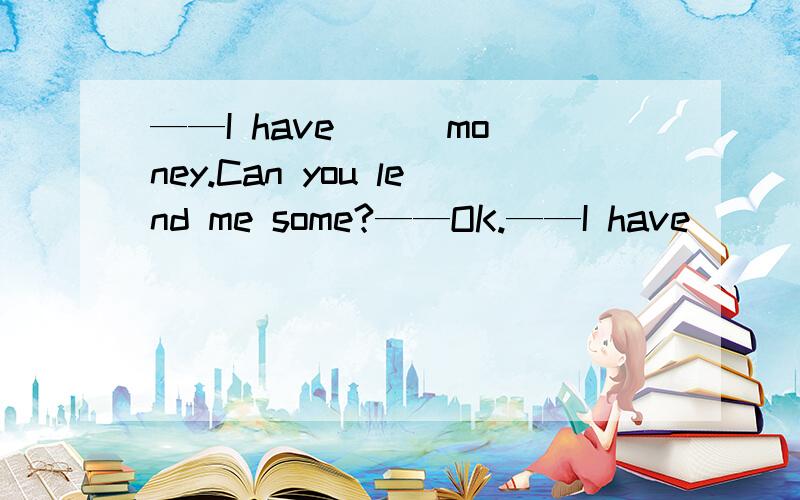 ——I have ( ) money.Can you lend me some?——OK.——I have